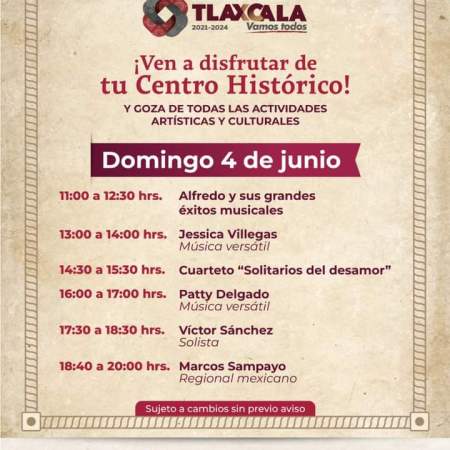 TLAXCALA
2021-2024
Vamos todos

¡Ven a disfrutar de tu Centro Histórico!

Y GOZA DE TODAS LAS ACTIVIDADES ARTÍSTICAS Y CULTURALES

Domingo 4 de junio

11:00 a 12:30 hrs. Alfredo y sus grandes éxitos musicales

13:00 a 14:00 hrs. Jessica Villegas
Música versátil

14:30 a 15:30 hrs. Cuarteto "Solitarios del desamor"

16:00 a 17:00 hrs. Patty Delgado
Música versátil

17:30 a 18:30 hrs. Víctor Sánchez
Solista

18:40 a 20:00 hrs. Marcos Sampayo
Regional mexicano

Sujeto a cambios sin previo aviso